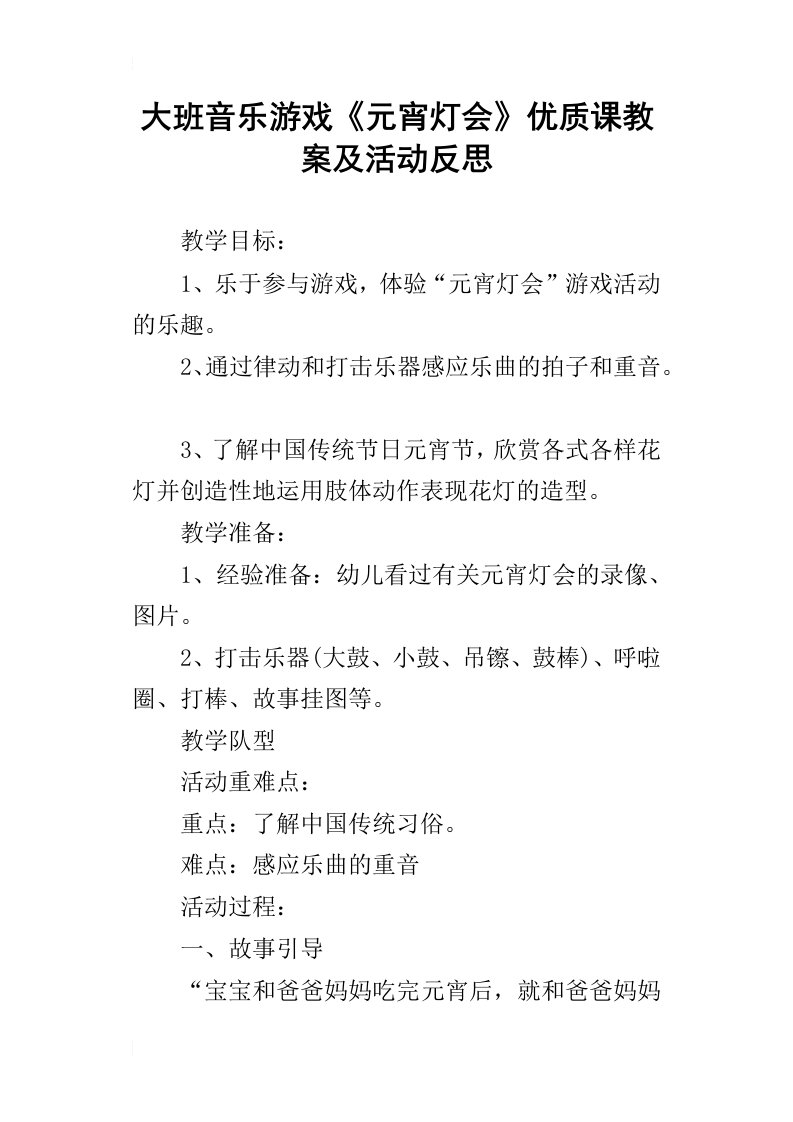 大班音乐游戏《元宵灯会》优质课教案及活动反思

教学目标：

1、乐于参与游戏，体验“元宵灯会”游戏活动的乐趣。

2、通过律动和打击乐器感应乐曲的拍子和重音。

3、了解中国传统节日元宵节，欣赏各式各样花灯并创造性地运用肢体动作表现花灯的造型。

教学准备：

1、经验准备：幼儿看过有关元宵灯会的录像、图片。

2、打击乐器(大鼓、小鼓、吊镲、鼓棒)、呼啦圈、打棒、故事挂图等。

教学队型

活动重难点：

重点：了解中国传统习俗。

难点：感应乐曲的重音

活动过程：

一、故事引导

“宝宝和爸爸妈妈吃完元宵后，就和爸爸妈妈